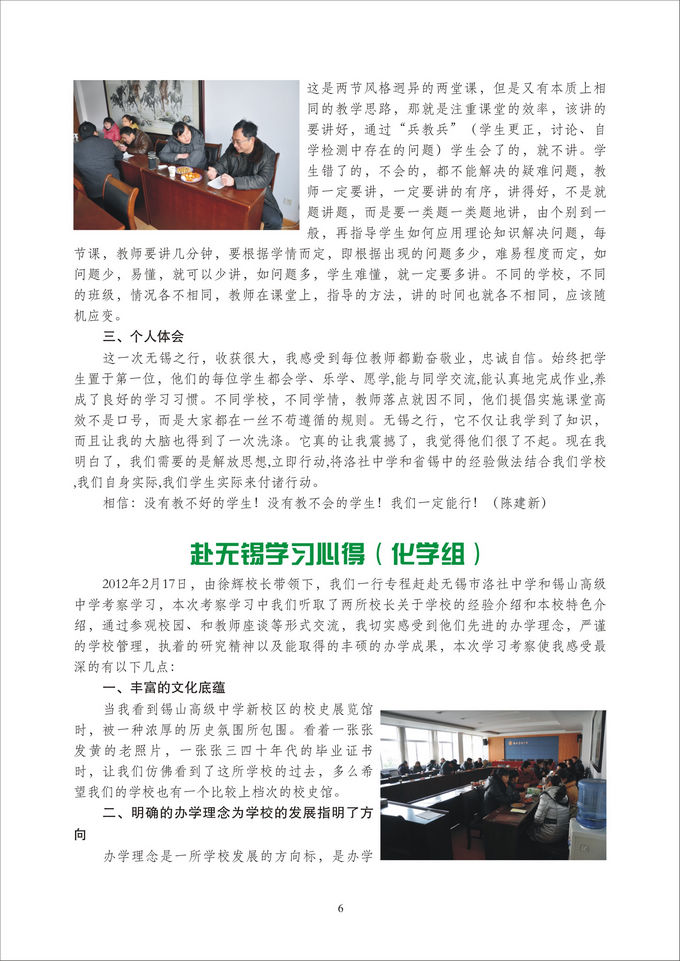 这是两节风格迥异的两堂课，但是又有本质上相同的教学思路，那就是注重课堂的效率，该讲的要讲好，通过“兵教兵”（学生更正，讨论、自学检测中存在的问题）学生会了的，就不讲。学生错了的，不会的，都不能解决的疑难问题，教师一定要讲，一定要讲的有序，讲得好，不是就题讲题，而是要一类题一类题地讲，由个别到一般，再指导学生如何应用理论知识解决问题，每节课，教师要讲几分钟，要根据学情而定，即根据出现的问题多少，难易程度而定，如问题少，易懂，就可以少讲，如问题多，学生难懂，就一定要多讲。不同的学校，不同的班级，情况各不相同，教师在课堂上，指导的方法，讲的时间也就各不相同，应该随机应变。

三、个人体会

这一次无锡之行，收获很大，我感受到每位教师都勤奋敬业，忠诚自信。始终把学生置于第一位，他们的每位学生都会学、乐学、愿学,能与同学交流,能认真地完成作业,养成了良好的学习习惯。不同学校，不同学情，教师落点就因不同，他们提倡实施课堂高效不是口号，而是大家都在一丝不苟遵循的规则。无锡之行，它不仅让我学到了知识，而且让我的大脑也得到了一次洗涤。它真的让我震撼了，我觉得他们很了不起。现在我明白了，我们需要的是解放思想,立即行动,将洛社中学和省锡中的经验做法结合我们学校,我们自身实际,我们学生实际来付诸行动。

相信：没有教不好的学生！没有教不会的学生！我们一定能行！（陈建新）

赴无锡学习心得（化学组）

2012年2月17日，由徐辉校长带领下，我们一行专程赶赴无锡市洛社中学和锡山高级中学考察学习，本次考察学习中我们听取了两所校长关于学校的经验介绍和本校特色介绍，通过参观校园、和教师座谈等形式交流，我切实感受到他们先进的办学理念，严谨的学校管理，执着的研究精神以及能取得的丰硕的办学成果，本次学习考察使我感受最深的有以下几点：

一、丰富的文化底蕴

当我看到锡山高级中学新校区的校史展览馆时，被一种浓厚的历史氛围所包围。看着一张张发黄的老照片，一张张三四十年代的毕业证书时，让我们仿佛看到了这所学校的过去，多么希望我们的学校也有一个比较上档次的校史馆。

二、明确的办学理念为学校的发展指明了方向

办学理念是一所学校发展的方向标，是办学

6